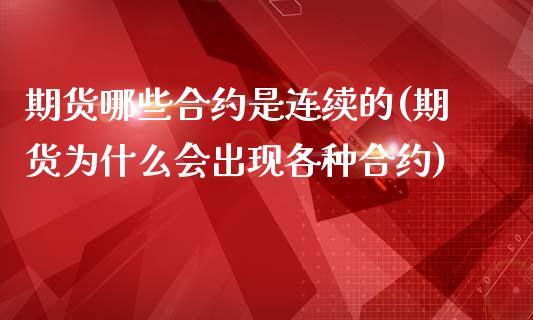 期货哪些合约是连续的(期货为什么会出现各种合约)